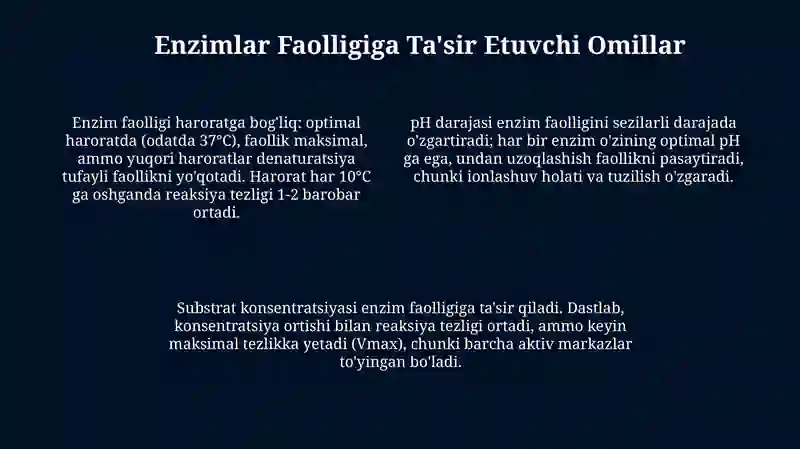 Enzimlar Faolligiga Ta'sir Etuvchi Omillar

Enzim faolligi haroratga bog'liq: optimal haroratda (odatda 37°C), faollik maksimal, ammo yuqori haroratlar denaturatsiya tufayli faollikni yo'qotadi. Harorat har 10°C ga oshganda reaksiya tezligi 1-2 barobar ortadi.

pH darajasi enzim faolligini sezilarli darajada o'zgartiradi; har bir enzim o'zining optimal pH ga ega, undan uzoqlashish faollikni pasaytiradi, chunki ionlashuv holati va tuzilish o'zgaradi.

Substrat konsentratsiyasi enzim faolligiga ta'sir qiladi. Dastlab, konsentratsiya ortishi bilan reaksiya tezligi ortadi, ammo keyin maksimal tezlikka yetadi (Vmax), chunki barcha aktiv markazlar to'yingan bo'ladi.